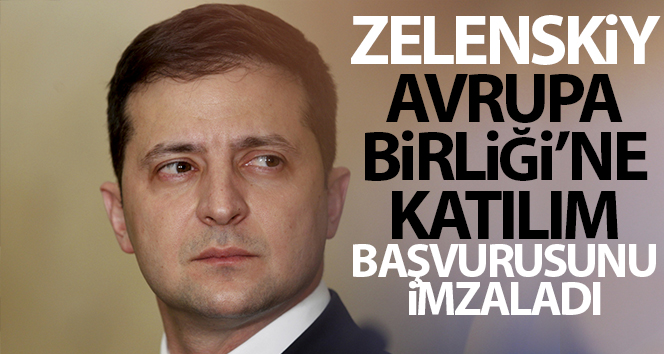 ZELENSKİY
AVRUPA
BİRLİĞİ'NE
KATILIM
BAŞVURUSUNU
İMZALADI